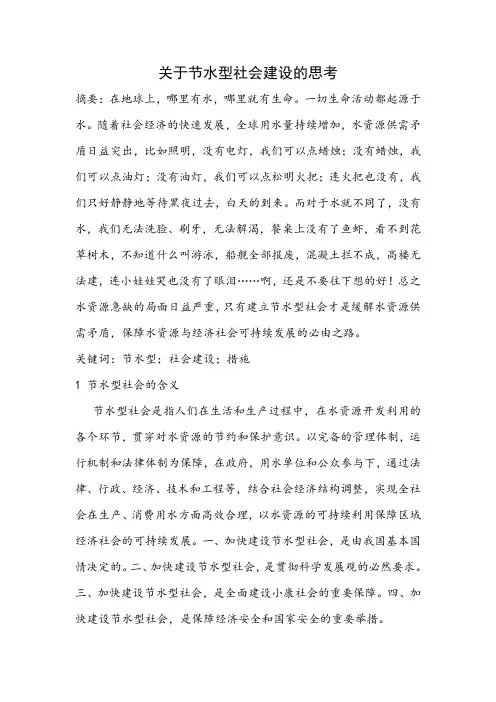 关于节水型社会建设的思考

摘要：在地球上，哪里有水，哪里就有生命。一切生命活动都起源于水。随着社会经济的快速发展，全球用水量持续增加，水资源供需矛盾日益突出，比如照明，没有电灯，我们可以点蜡烛；没有蜡烛，我们可以点油灯；没有油灯，我们可以点松明火把；连火把也没有，我们只好静静地等待黑夜过去，白天的到来。而对于水就不同了，没有水，我们无法洗脸、刷牙，无法解渴，餐桌上没有了鱼虾，看不到花草树木，不知道什么叫游泳，船舰全部报废，混凝土拦不成，高楼无法建，连小娃娃哭也没有了眼泪……啊，还是不要往下想的好！总之水资源急缺的局面日益严重，只有建立节水型社会才是缓解水资源供需矛盾，保障水资源与经济社会可持续发展的必由之路。

关键词：节水型；社会建设；措施

1 节水型社会的含义

节水型社会是指人们在生活和生产过程中，在水资源开发利用的各个环节，贯穿对水资源的节约和保护意识。以完备的管理体制，运行机制和法律体制为保障，在政府，用水单位和公众参与下，通过法律、行政、经济、技术和工程等，结合社会经济结构调整，实现全社会在生产、消费用水方面高效合理，以水资源的可持续利用保障区域经济社会的可持续发展。一、加快建设节水型社会，是由我国基本国情决定的。二、加快建设节水型社会，是贯彻科学发展观的必然要求。三、加快建设节水型社会，是全面建设小康社会的重要保障。四、加快建设节水型社会，是保障经济安全和国家安全的重要举措。